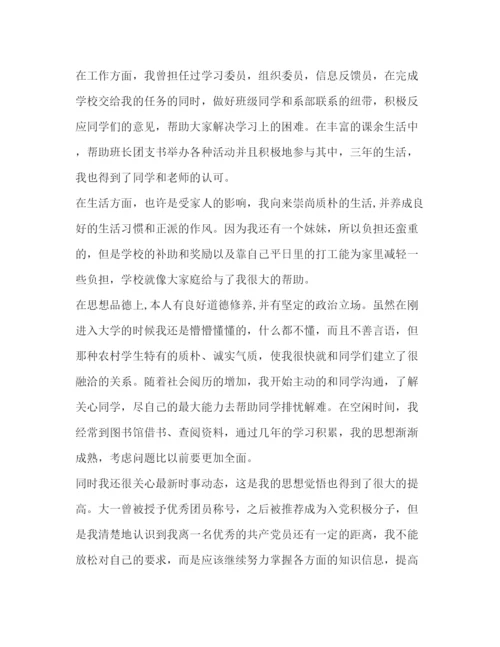 在工作方面，我曾担任过学习委员，组织委员，信息反馈员，在完成学校交给我的任务的同时，做好班级同学和系部联系的纽带，积极反应同学们的意见，帮助大家解决学习上的困难。在丰富的课余生活中，帮助班长团支书举办各种活动并且积极地参与其中，三年的生活，我也得到了同学和老师的认可。

在生活方面，也许是受家人的影响，我向来崇尚质朴的生活,并养成良好的生活习惯和正派的作风。因为我还有一个妹妹，所以负担还蛮重的，但是学校的补助和奖励以及靠自己平日里的打工能为家里减轻一些负担，学校就像大家庭给与了我很大的帮助。

在思想品德上,本人有良好道德修养,并有坚定的政治立场。虽然在刚进入大学的时候我还是懵懵懂懂的，什么都不懂，而且不善言语，但那种农村学生特有的质朴、诚实气质，使我很快就和同学们建立了很融洽的关系。随着社会阅历的增加，我开始主动的和同学沟通，了解关心同学，尽自己的最大能力去帮助同学排忧解难。在空闲时间，我经常到图书馆借书、查阅资料，通过几年的学习积累，我的思想渐渐成熟，考虑问题比以前要更加全面。

同时我还很关心最新时事动态，这是我的思想觉悟也得到了很大的提高。大一曾被授予优秀团员称号，之后被推荐成为入党积极分子，但是我清楚地认识到我离一名优秀的共产党员还有一定的距离，我不能放松对自己的要求，而是应该继续努力掌握各方面的知识信息，提高